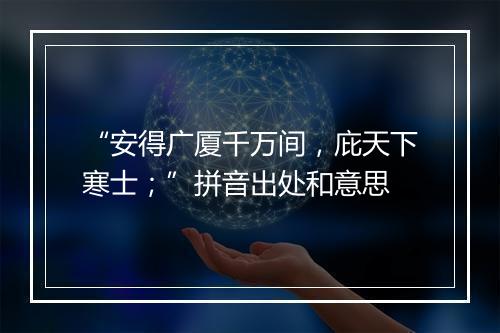 “安得广厦千万间，庇天下寒士；”拼音出处和意思